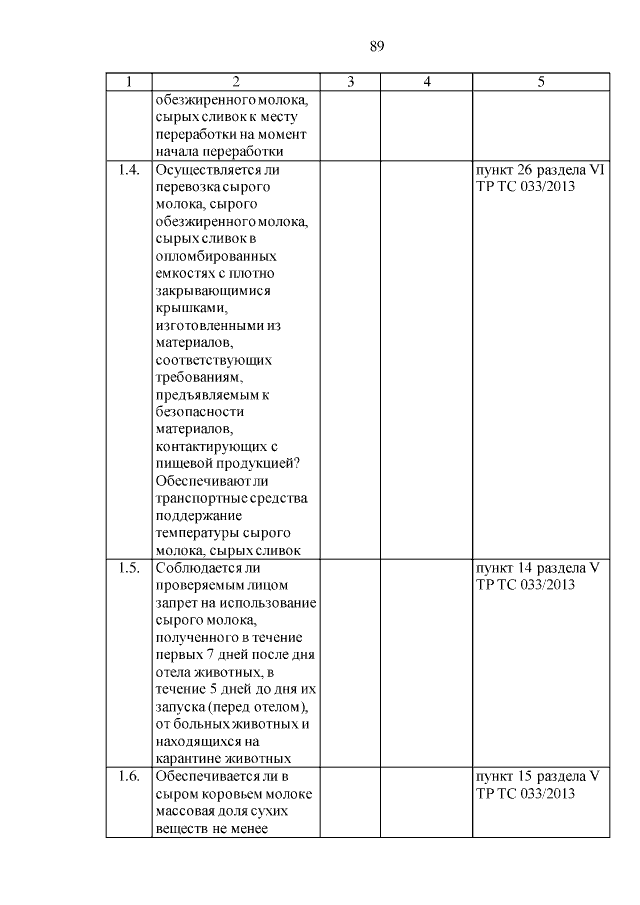 89

| 1 | 2 | 3 | 4 | 5 |
|---|---|---|---|---|
| | обезжиренного молока, сырых сливок к месту переработки на момент начала переработки | | | |
| 1.4. | Осуществляется ли перевозка сырого молока, сырого обезжиренного молока, сырых сливок в опломбированных емкостях с плотно закрывающимися крышками, изготовленными из материалов, соответствующих требованиям, предъявляемым к безопасности материалов, контактирующих с пищевой продукцией? Обеспечивают ли транспортные средства поддержание температуры сырого молока, сырых сливок | | | пункт 26 раздела VI ТР ТС 033/2013 |
| 1.5. | Соблюдается ли проверяемым лицом запрет на использование сырого молока, полученного в течение первых 7 дней после дня отела животных, в течение 5 дней до дня их запуска (перед отелом), от больных животных и находящихся на карантине животных | | | пункт 14 раздела V ТР ТС 033/2013 |
| 1.6. | Обеспечивается ли в сыром коровьем молоке массовая доля сухих веществ не менее | | | пункт 15 раздела V ТР ТС 033/2013 |